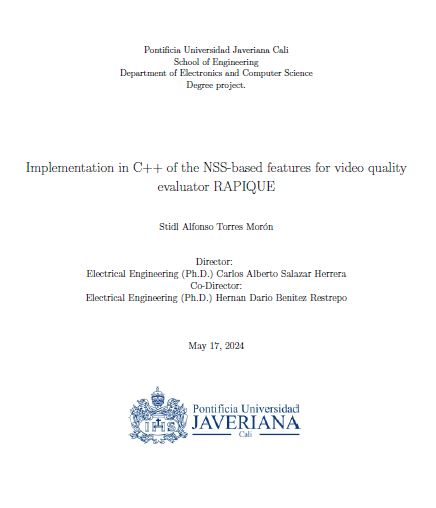 Pontificia Universidad Javeriana Cali
School of Engineering
Department of Electronics and Computer Science
Degree project.

Implementation in C++ of the NSS-based features for video quality evaluator RAPIQUE

Stidl Alfonso Torres Morón

Director:
Electrical Engineering (Ph.D.) Carlos Alberto Salazar Herrera
Co-Director:
Electrical Engineering (Ph.D.) Hernan Dario Benitez Restrepo

May 17, 2024

IHS

Pontificia Universidad
JAVERIANA
Cali